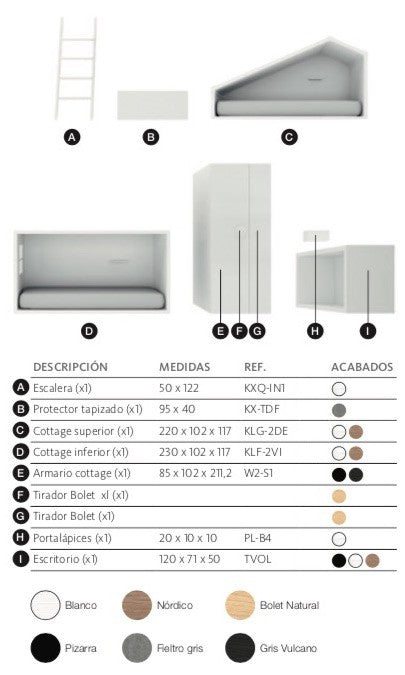 A B C

D E F G H I

| | DESCRIPCIÓN | MEDIDAS | REF. | ACABADOS |
|---|---|---|---|---|
| A | Escalera (x1) | 50 x 122 | KXQ-IN1 | |
| B | Protector tapizado (x1) | 95 x 40 | KX-TDF | |
| C | Cottage superior (x1) | 220 x 102 x 117 | KLG-2DE | |
| D | Cottage inferior (x1) | 230 x 102 x 117 | KLF-2VI | |
| E | Armario cottage (x1) | 85 x 102 x 211,2 | W2-S1 | |
| F | Tirador Bolet xl (x1) | | | |
| G | Tirador Bolet (x1) | | | |
| H | Portalápices (x1) | 20 x 10 x 10 | PL-B4 | |
| I | Escritorio (x1) | 120 x 71 x 50 | TVOL | |

Blanco
Nórdico
Bolet Natural
Pizarra
Fieltro gris
Gris Vulcano